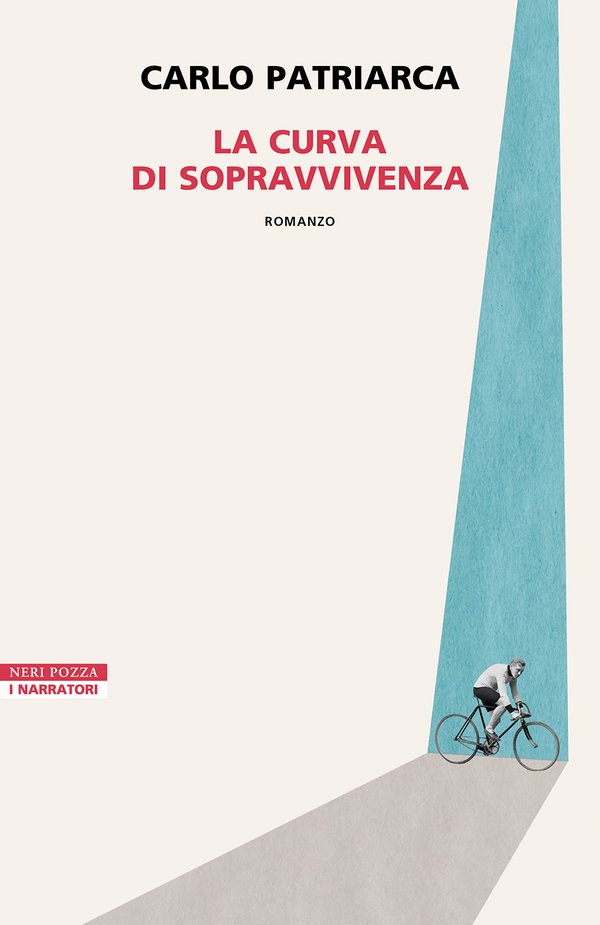 CARLO PATRIARCA

LA CURVA DI SOPRAVVIVENZA

ROMANZO

NERI POZZA
I NARRATORI